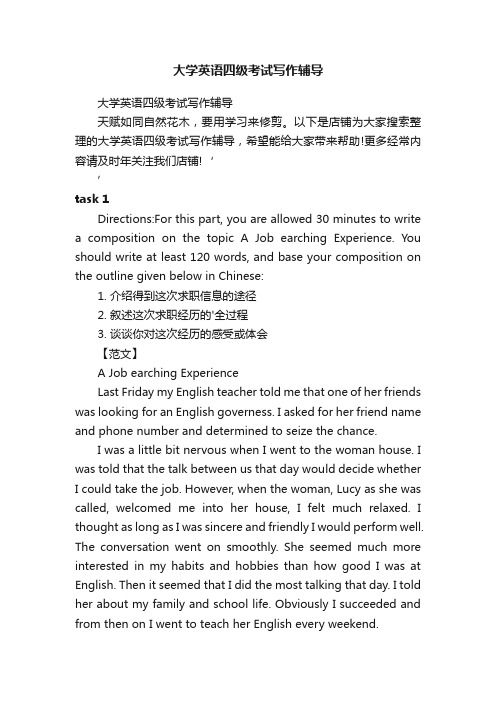 大学英语四级考试写作辅导

大学英语四级考试写作辅导

天赋如同自然花木，要用学习来修剪。以下是店铺为大家搜索整理的大学英语四级考试写作辅导，希望能给大家带来帮助!更多经常内容请及时年关注我们店铺! ’

’

task 1

Directions:For this part, you are allowed 30 minutes to write a composition on the topic A Job earching Experience. You should write at least 120 words, and base your composition on the outline given below in Chinese:

1. 介绍得到这次求职信息的途径

2. 叙述这次求职经历的'全过程

3. 谈谈你对这次经历的感受或体会

【范文】

A Job earching Experience

Last Friday my English teacher told me that one of her friends was looking for an English governess. I asked for her friend name and phone number and determined to seize the chance.

I was a little bit nervous when I went to the woman house. I was told that the talk between us that day would decide whether I could take the job. However, when the woman, Lucy as she was called, welcomed me into her house, I felt much relaxed. I thought as long as I was sincere and friendly I would perform well. The conversation went on smoothly. She seemed much more interested in my habits and hobbies than how good I was at English. Then it seemed that I did the most talking that day. I told her about my family and school life. Obviously I succeeded and from then on I went to teach her English every weekend.